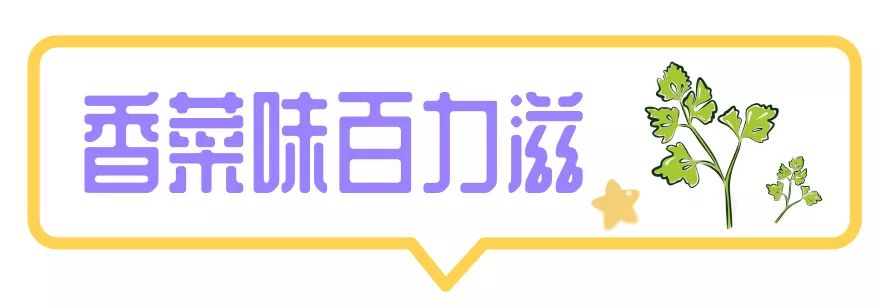 香菜味百力滋